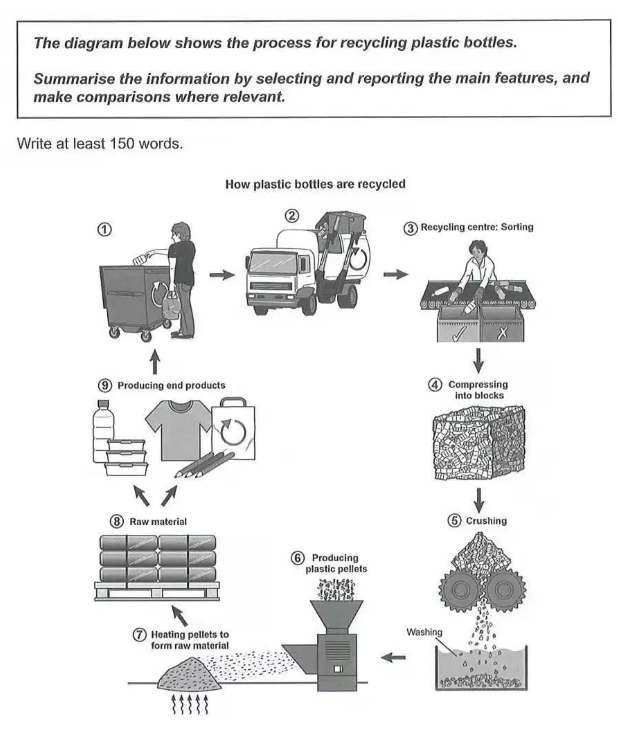 The diagram below shows the process for recycling plastic bottles.

Summarise the information by selecting and reporting the main features, and make comparisons where relevant.

Write at least 150 words.

How plastic bottles are recycled

①

②

③ Recycling centre: Sorting

④ Compressing into blocks

⑤ Crushing

Washing

⑥ Producing plastic pellets

⑦ Heating pellets to form raw material

⑧ Raw material

⑨ Producing end products